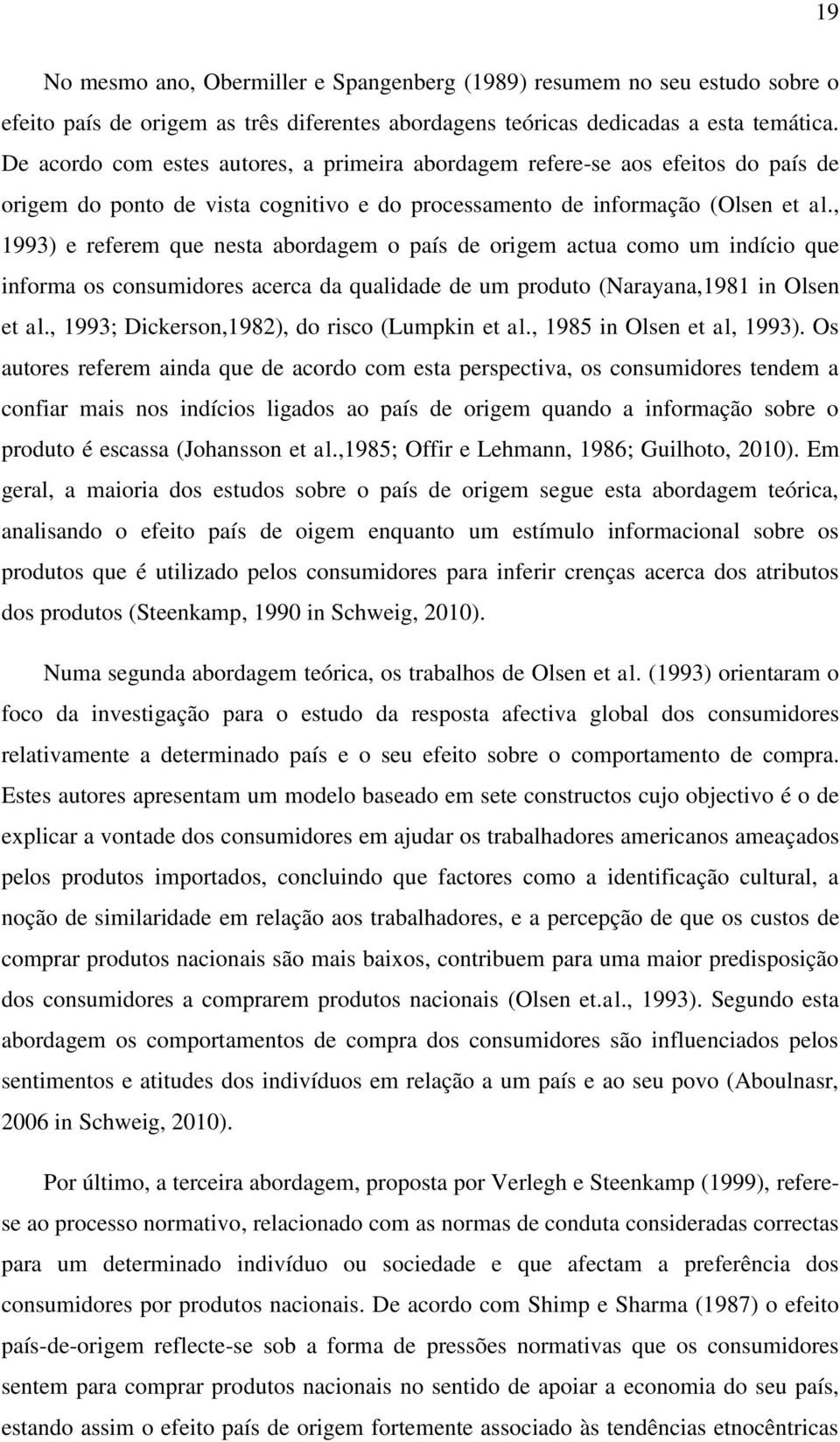 19

No mesmo ano, Obermiller e Spangenberg (1989) resumem no seu estudo sobre o efeito país de origem as três diferentes abordagens teóricas dedicadas a esta temática. De acordo com estes autores, a primeira abordagem refere-se aos efeitos do país de origem do ponto de vista cognitivo e do processamento de informação (Olsen et al., 1993) e referem que nesta abordagem o país de origem actua como um indício que informa os consumidores acerca da qualidade de um produto (Narayana,1981 in Olsen et al., 1993; Dickerson,1982), do risco (Lumpkin et al., 1985 in Olsen et al, 1993). Os autores referem ainda que de acordo com esta perspectiva, os consumidores tendem a confiar mais nos indícios ligados ao país de origem quando a informação sobre o produto é escassa (Johansson et al.,1985; Offir e Lehmann, 1986; Guilhoto, 2010). Em geral, a maioria dos estudos sobre o país de origem segue esta abordagem teórica, analisando o efeito país de oigem enquanto um estímulo informacional sobre os produtos que é utilizado pelos consumidores para inferir crenças acerca dos atributos dos produtos (Steenkamp, 1990 in Schweig, 2010).

Numa segunda abordagem teórica, os trabalhos de Olsen et al. (1993) orientaram o foco da investigação para o estudo da resposta afectiva global dos consumidores relativamente a determinado país e o seu efeito sobre o comportamento de compra. Estes autores apresentam um modelo baseado em sete constructos cujo objectivo é o de explicar a vontade dos consumidores em ajudar os trabalhadores americanos ameaçados pelos produtos importados, concluindo que factores como a identificação cultural, a noção de similaridade em relação aos trabalhadores, e a percepção de que os custos de comprar produtos nacionais são mais baixos, contribuem para uma maior predisposição dos consumidores a comprarem produtos nacionais (Olsen et.al., 1993). Segundo esta abordagem os comportamentos de compra dos consumidores são influenciados pelos sentimentos e atitudes dos indivíduos em relação a um país e ao seu povo (Aboulnasr, 2006 in Schweig, 2010).

Por último, a terceira abordagem, proposta por Verlegh e Steenkamp (1999), refere-se ao processo normativo, relacionado com as normas de conduta consideradas correctas para um determinado indivíduo ou sociedade e que afectam a preferência dos consumidores por produtos nacionais. De acordo com Shimp e Sharma (1987) o efeito país-de-origem reflecte-se sob a forma de pressões normativas que os consumidores sentem para comprar produtos nacionais no sentido de apoiar a economia do seu país, estando assim o efeito país de origem fortemente associado às tendências etnocêntricas